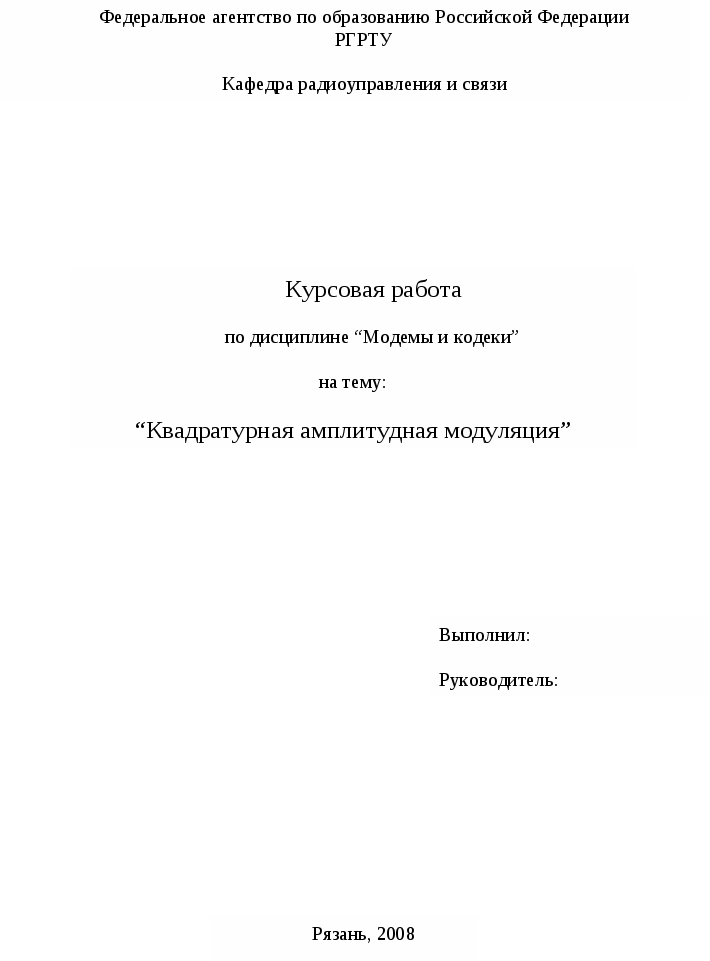 Федеральное агентство по образованию Российской Федерации
РГРТУ

Кафедра радиоуправления и связи

Курсовая работа

по дисциплине “Модемы и кодеки”

на тему:

“Квадратурная амплитудная модуляция”

Выполнил:

Руководитель:

Рязань, 2008